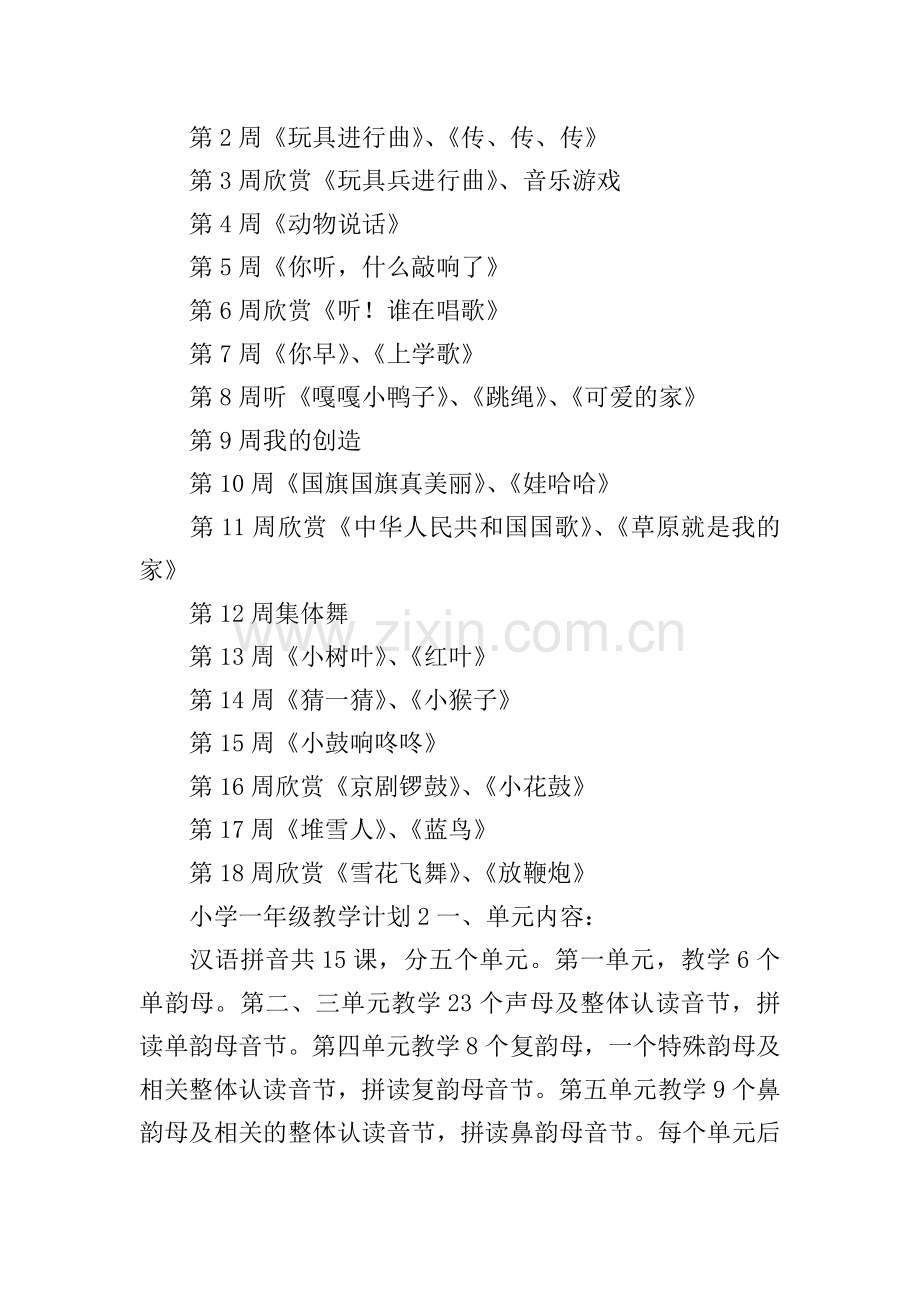 第 2 周《玩具进行曲》、《传、传、传》

第 3 周欣赏《玩具兵进行曲》、音乐游戏

第 4 周《动物说话》

第 5 周《你听，什么敲响了》

第 6 周欣赏《听！谁在唱歌》

第 7 周《你早》、《上学歌》

第 8 周听《嘎嘎小鸭子》、《跳绳》、《可爱的家》

第 9 周我的创造

第 10 周《国旗国旗真美丽》、《娃哈哈》

第 11 周欣赏《中华人民共和国国歌》、《草原就是我的家》

第 12 周集体舞

第 13 周《小树叶》、《红叶》

第 14 周《猜一猜》、《小猴子》

第 15 周《小鼓响咚咚》

第 16 周欣赏《京剧锣鼓》、《小花鼓》

第 17 周《堆雪人》、《蓝鸟》

第 18 周欣赏《雪花飞舞》、《放鞭炮》

小学一年级教学计划 2 一、单元内容：

汉语拼音共 15 课，分五个单元。第一单元，教学 6 个单韵母。第二、三单元教学 23 个声母及整体认读音节，拼读单韵母音节。第四单元教学 8 个复韵母，一个特殊韵母及相关整体认读音节，拼读复韵母音节。第五单元教学 9 个鼻韵母及相关的整体认读音节，拼读鼻韵母音节。每个单元后

www.zixin.com.cn